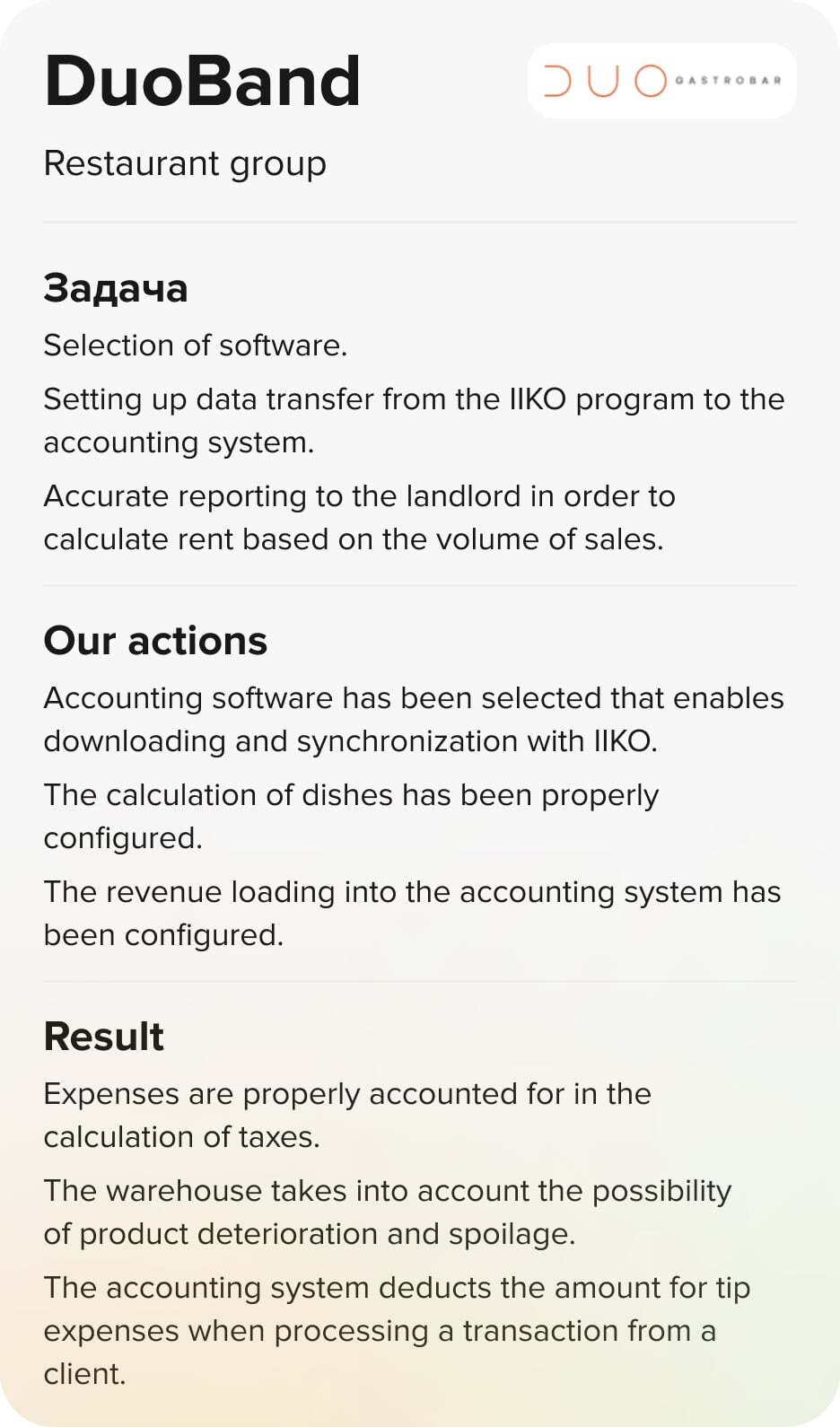 DuoBand

DUO GASTROBAR

Restaurant group

Задача

Selection of software.

Setting up data transfer from the IIKO program to the accounting system.

Accurate reporting to the landlord in order to calculate rent based on the volume of sales.

Our actions

Accounting software has been selected that enables downloading and synchronization with IIKO.

The calculation of dishes has been properly configured.

The revenue loading into the accounting system has been configured.

Result

Expenses are properly accounted for in the calculation of taxes.

The warehouse takes into account the possibility of product deterioration and spoilage.

The accounting system deducts the amount for tip expenses when processing a transaction from a client.